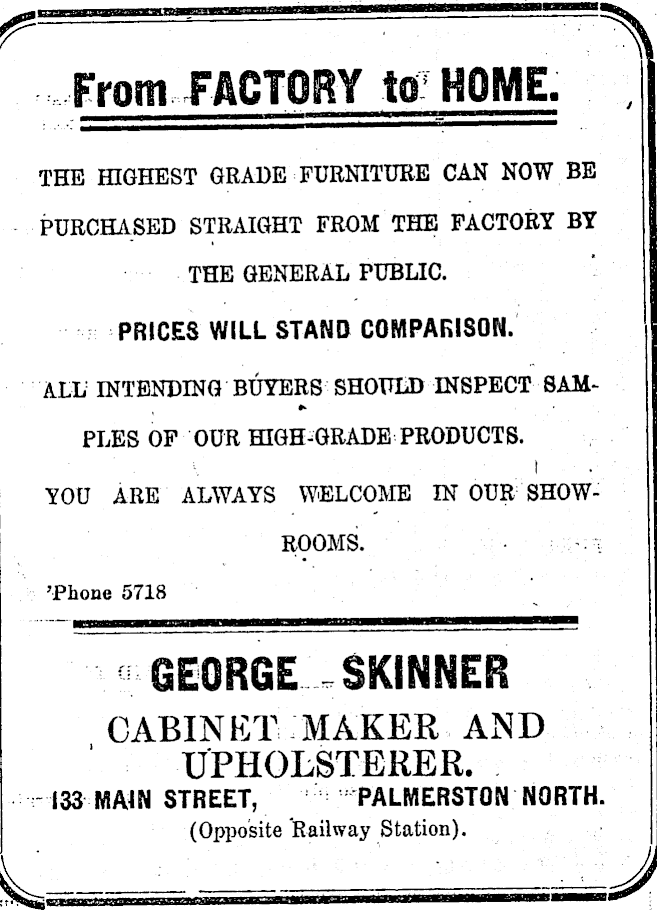 From FACTORY to HOME.

THE HIGHEST GRADE FURNITURE CAN NOW BE PURCHASED STRAIGHT FROM THE FACTORY BY THE GENERAL PUBLIC.

PRICES WILL STAND COMPARISON.

ALL INTENDING BUYERS SHOULD INSPECT SAMPLES OF OUR HIGH-GRADE PRODUCTS.

YOU ARE ALWAYS WELCOME IN OUR SHOWROOMS.

'Phone 5718

GEORGE SKINNER

CABINET MAKER AND UPHOLSTERER.

133 MAIN STREET, PALMERSTON NORTH.

(Opposite Railway Station).